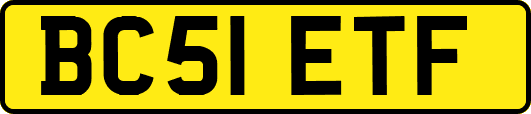 BC51 ETF